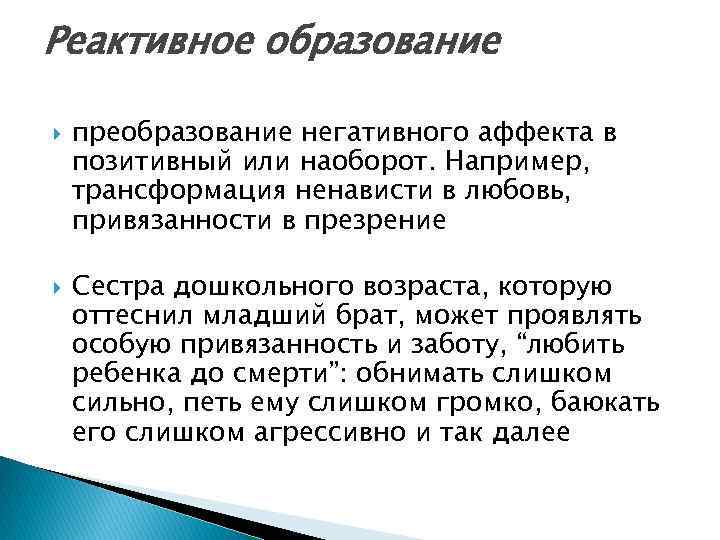 Реактивное образование

преобразование негативного аффекта в позитивный или наоборот. Например, трансформация ненависти в любовь, привязанности в презрение

Сестра дошкольного возраста, которую оттеснил младший брат, может проявлять особую привязанность и заботу, “любить ребенка до смерти”: обнимать слишком сильно, петь ему слишком громко, баюкать его слишком агрессивно и так далее